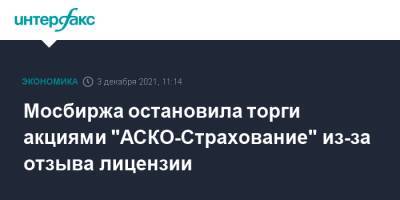 интерфакс

ЭКОНОМИКА 3 декабря 2021, 11:14

Мосбиржа остановила торги акциями "АСКО-Страхование" из-за отзыва лицензии